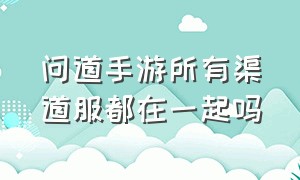 问道手游所有渠道服都在一起吗